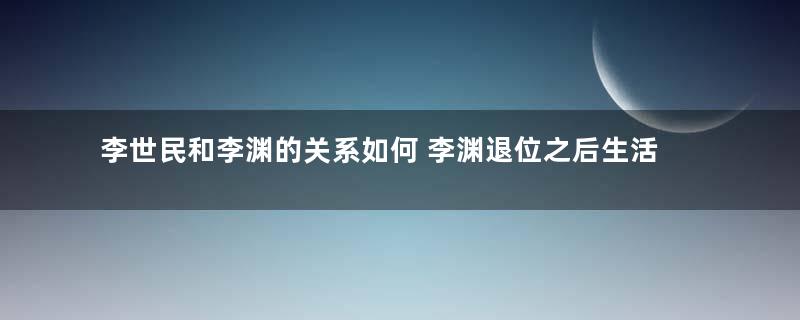 李世民和李渊的关系如何 李渊退位之后生活